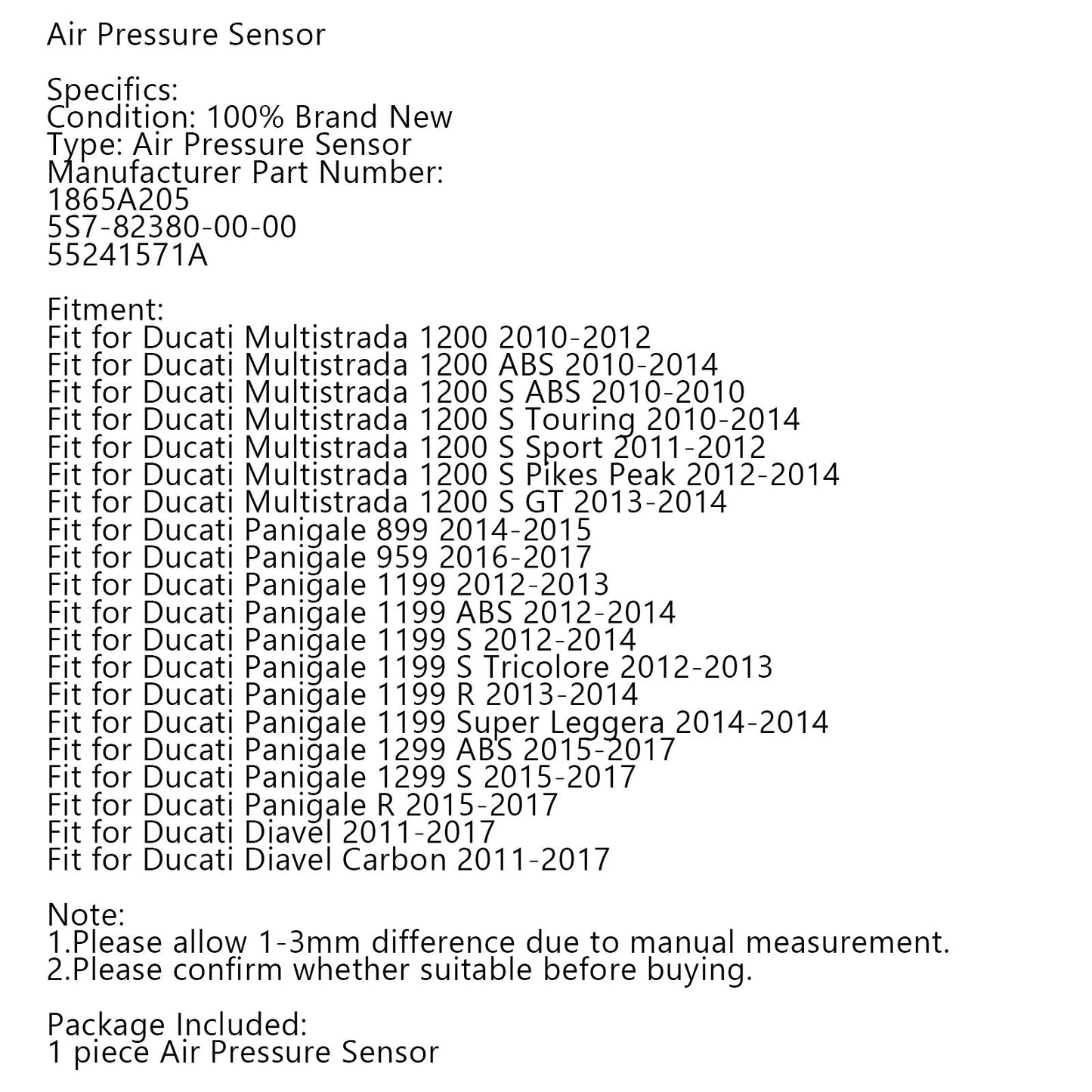 Air Pressure Sensor

Specifics:
Condition: 100% Brand New
Type: Air Pressure Sensor
Manufacturer Part Number:
1865A205
5S7-82380-00-00
55241571A

Fitment:
Fit for Ducati Multistrada 1200 2010-2012
Fit for Ducati Multistrada 1200 ABS 2010-2014
Fit for Ducati Multistrada 1200 S ABS 2010-2010
Fit for Ducati Multistrada 1200 S Touring 2010-2014
Fit for Ducati Multistrada 1200 S Sport 2011-2012
Fit for Ducati Multistrada 1200 S Pikes Peak 2012-2014
Fit for Ducati Multistrada 1200 S GT 2013-2014
Fit for Ducati Panigale 899 2014-2015
Fit for Ducati Panigale 959 2016-2017
Fit for Ducati Panigale 1199 2012-2013
Fit for Ducati Panigale 1199 ABS 2012-2014
Fit for Ducati Panigale 1199 S 2012-2014
Fit for Ducati Panigale 1199 S Tricolore 2012-2013
Fit for Ducati Panigale 1199 R 2013-2014
Fit for Ducati Panigale 1199 Super Leggera 2014-2014
Fit for Ducati Panigale 1299 ABS 2015-2017
Fit for Ducati Panigale 1299 S 2015-2017
Fit for Ducati Panigale R 2015-2017
Fit for Ducati Diavel 2011-2017
Fit for Ducati Diavel Carbon 2011-2017

Note:
1.Please allow 1-3mm difference due to manual measurement.
2.Please confirm whether suitable before buying.

Package Included:
1 piece Air Pressure Sensor